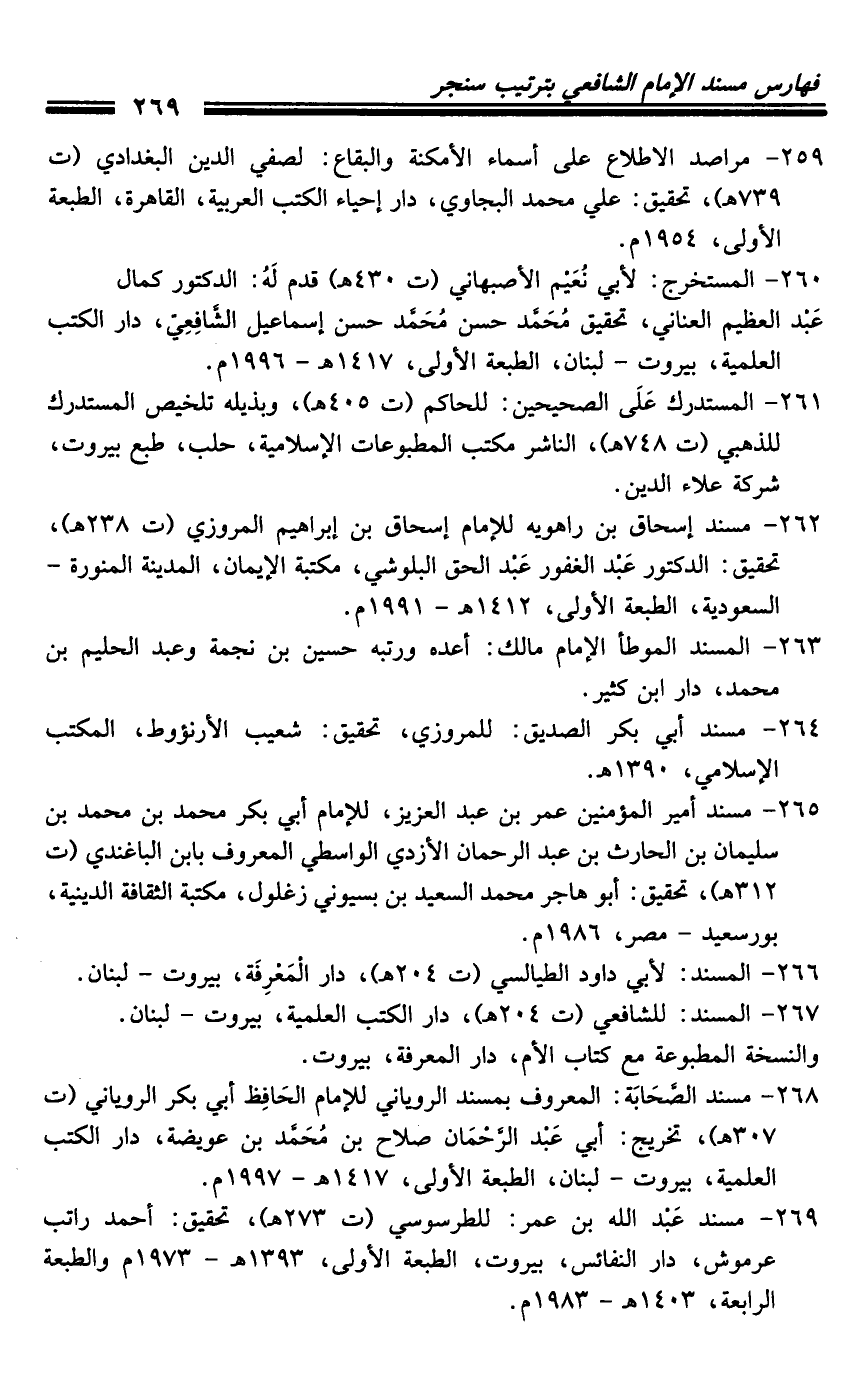 فهارس مسند الإمام الشافعي بترتيب سنجر ٢٦٩

٢٥٩- مراصد الاطلاع على أسماء الأمكنة والبقاع: لصفي الدين البغدادي (ت ٧٣٩هـ)، تحقيق: علي محمد البجاوي، دار إحياء الكتب العربية، القاهرة، الطبعة الأولى، ١٩٥٤م.

٢٦٠- المستخرج: لأبي نُعَيْم الأصبهاني (ت ٤٣٠هـ) قدم لَهُ: الدكتور كمال عَبْد العظيم العناني، تحقيق مُحَمَّد حسن مُحَمَّد حسن إسماعيل الشَّافِعِيّ، دار الكتب العلمية، بيروت - لبنان، الطبعة الأولى، ١٤١٧هـ - ١٩٩٦م.

٢٦١- المستدرك عَلَى الصحيحين: للحاكم (ت ٤٠٥هـ)، وبذيله تلخيص المستدرك للذهبي (ت ٧٤٨هـ)، الناشر مكتب المطبوعات الإسلامية، حلب، طبع بيروت، شركة علاء الدين.

٢٦٢- مسند إسحاق بن راهويه للإمام إسحاق بن إبراهيم المروزي (ت ٢٣٨هـ)، تحقيق: الدكتور عَبْد الغفور عَبْد الحق البلوشي، مكتبة الإيمان، المدينة المنورة - السعودية، الطبعة الأولى، ١٤١٢هـ - ١٩٩١م.

٢٦٣- المسند الموطأ الإمام مالك: أعده ورتبه حسين بن نجمة وعبد الحليم بن محمد، دار ابن كثير.

٢٦٤- مسند أبي بكر الصديق: للمروزي، تحقيق: شعيب الأرنؤوط، المكتب الإسلامي، ١٣٩٠هـ.

٢٦٥- مسند أمير المؤمنين عمر بن عبد العزيز، للإمام أبي بكر محمد بن محمد بن سليمان بن الحارث بن عبد الرحمان الأزدي الواسطي المعروف بابن الباغندي (ت ٣١٢هـ)، تحقيق: أبو هاجر محمد السعيد بن بسيوني زغلول، مكتبة الثقافة الدينية، بورسعيد - مصر، ١٩٨٦م.

٢٦٦- المسند: لأبي داود الطيالسي (ت ٢٠٤هـ)، دار الْمَعْرِفَة، بيروت - لبنان.

٢٦٧- المسند: للشافعي (ت ٢٠٤هـ)، دار الكتب العلمية، بيروت - لبنان. والنسخة المطبوعة مع كتاب الأم، دار المعرفة، بيروت.

٢٦٨- مسند الصَّحَابَة: المعروف بمسند الروياني للإمام الحَافِظ أبي بكر الروياني (ت ٣٠٧هـ)، تخريج: أبي عَبْد الرَّحْمَان صلاح بن مُحَمَّد بن عويضة، دار الكتب العلمية، بيروت - لبنان، الطبعة الأولى، ١٤١٧هـ - ١٩٩٧م.

٢٦٩- مسند عَبْد الله بن عمر: للطرسوسي (ت ٢٧٣هـ)، تحقيق: أحمد راتب عرموش، دار النفائس، بيروت، الطبعة الأولى، ١٣٩٣هـ - ١٩٧٣م والطبعة الرابعة، ١٤٠٣هـ - ١٩٨٣م.